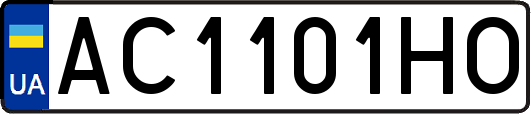 UA
AC1101HO